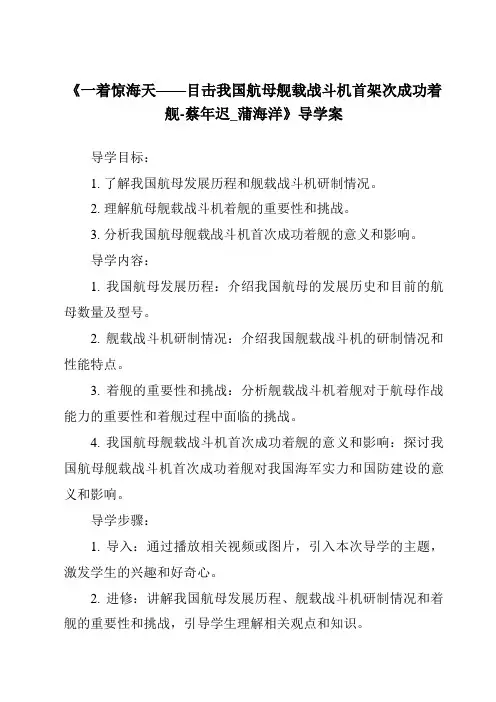 《一着惊海天——目击我国航母舰载战斗机首架次成功着舰-蔡年迟_蒲海洋》导学案

导学目标：

1. 了解我国航母发展历程和舰载战斗机研制情况。

2. 理解航母舰载战斗机着舰的重要性和挑战。

3. 分析我国航母舰载战斗机首次成功着舰的意义和影响。

导学内容：

1. 我国航母发展历程：介绍我国航母的发展历史和目前的航母数量及型号。

2. 舰载战斗机研制情况：介绍我国舰载战斗机的研制情况和性能特点。

3. 着舰的重要性和挑战：分析舰载战斗机着舰对于航母作战能力的重要性和着舰过程中面临的挑战。

4. 我国航母舰载战斗机首次成功着舰的意义和影响：探讨我国航母舰载战斗机首次成功着舰对我国海军实力和国防建设的意义和影响。

导学步骤：

1. 导入：通过播放相关视频或图片，引入本次导学的主题，激发学生的兴趣和好奇心。

2. 进修：讲解我国航母发展历程、舰载战斗机研制情况和着舰的重要性和挑战，引导学生理解相关观点和知识。